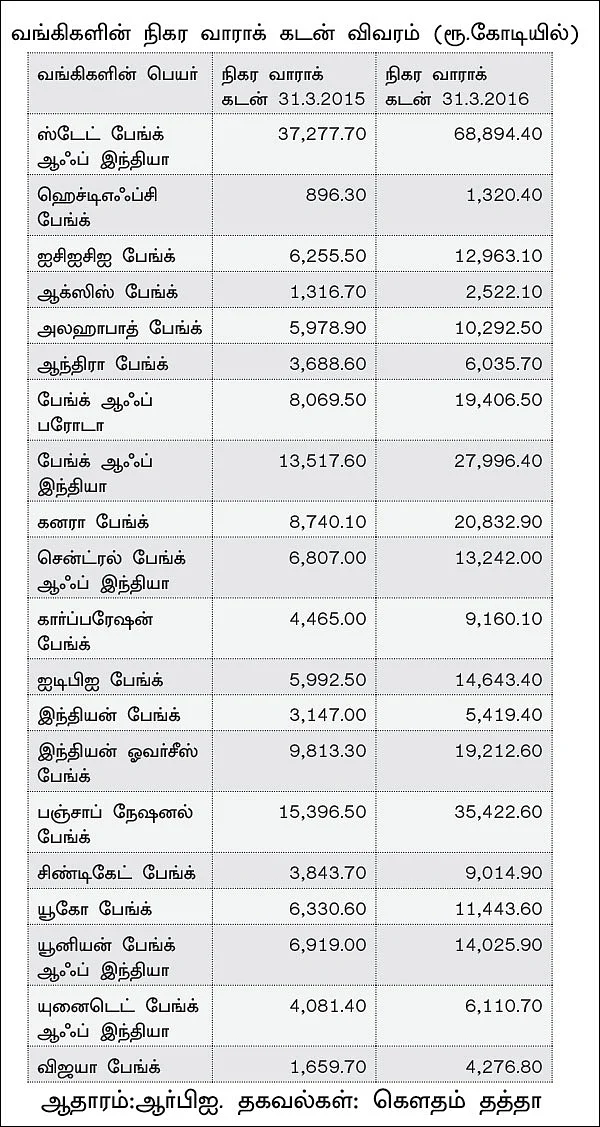 வங்கிகளின் நிகர வாராக் கடன் விவரம் (ரூ.கோடியில்)

| வங்கிகளின் பெயர் | நிகர வாராக் கடன் 31.3.2015 | நிகர வாராக் கடன் 31.3.2016 |
|---|---|---|
| ஸ்டேட் பேங்க் ஆஃப் இந்தியா | 37,277.70 | 68,894.40 |
| ஹெச்டிஎஃப்சி பேங்க் | 896.30 | 1,320.40 |
| ஐசிஐசிஐ பேங்க் | 6,255.50 | 12,963.10 |
| ஆக்ஸிஸ் பேங்க் | 1,316.70 | 2,522.10 |
| அலஹாபாத் பேங்க் | 5,978.90 | 10,292.50 |
| ஆந்திரா பேங்க் | 3,688.60 | 6,035.70 |
| பேங்க் ஆஃப் பரோடா | 8,069.50 | 19,406.50 |
| பேங்க் ஆஃப் இந்தியா | 13,517.60 | 27,996.40 |
| கனரா பேங்க் | 8,740.10 | 20,832.90 |
| சென்ட்ரல் பேங்க் ஆஃப் இந்தியா | 6,807.00 | 13,242.00 |
| கார்ப்பரேஷன் பேங்க் | 4,465.00 | 9,160.10 |
| ஐடிபிஐ பேங்க் | 5,992.50 | 14,643.40 |
| இந்தியன் பேங்க் | 3,147.00 | 5,419.40 |
| இந்தியன் ஓவர்சீஸ் பேங்க் | 9,813.30 | 19,212.60 |
| பஞ்சாப் நேஷனல் பேங்க் | 15,396.50 | 35,422.60 |
| சிண்டிகேட் பேங்க் | 3,843.70 | 9,014.90 |
| யூகோ பேங்க் | 6,330.60 | 11,443.60 |
| யூனியன் பேங்க் ஆஃப் இந்தியா | 6,919.00 | 14,025.90 |
| யுனைடெட் பேங்க் ஆஃப் இந்தியா | 4,081.40 | 6,110.70 |
| விஜயா பேங்க் | 1,659.70 | 4,276.80 |

ஆதாரம்:ஆர்பிஐ. தகவல்கள்: கௌதம் தத்தா